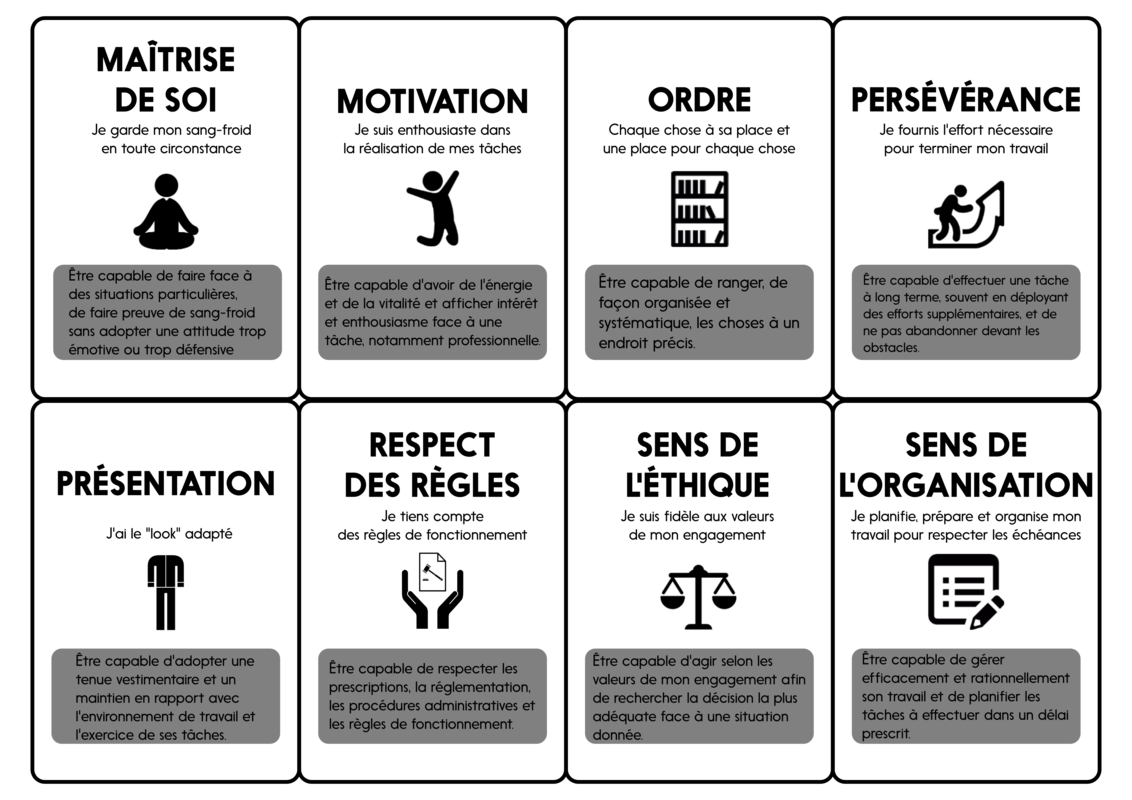 MAÎTRISE DE SOI

Je garde mon sang-froid en toute circonstance

Être capable de faire face à des situations particulières, de faire preuve de sang-froid sans adopter une attitude trop émotive ou trop défensive

MOTIVATION

Je suis enthousiaste dans la réalisation de mes tâches

Être capable d'avoir de l'énergie et de la vitalité et afficher intérêt et enthousiasme face à une tâche, notamment professionnelle.

ORDRE

Chaque chose à sa place et une place pour chaque chose

Être capable de ranger, de façon organisée et systématique, les choses à un endroit précis.

PERSÉVÉRANCE

Je fournis l'effort nécessaire pour terminer mon travail

Être capable d'effectuer une tâche à long terme, souvent en déployant des efforts supplémentaires, et de ne pas abandonner devant les obstacles.

PRÉSENTATION

J'ai le "look" adapté

Être capable d'adopter une tenue vestimentaire et un maintien en rapport avec l'environnement de travail et l'exercice de ses tâches.

RESPECT DES RÈGLES

Je tiens compte des règles de fonctionnement

Être capable de respecter les prescriptions, la réglementation, les procédures administratives et les règles de fonctionnement.

SENS DE L'ÉTHIQUE

Je suis fidèle aux valeurs de mon engagement

Être capable d'agir selon les valeurs de mon engagement afin de rechercher la décision la plus adéquate face à une situation donnée.

SENS DE L'ORGANISATION

Je planifie, prépare et organise mon travail pour respecter les échéances

Être capable de gérer efficacement et rationnellement son travail et de planifier les tâches à effectuer dans un délai prescrit.